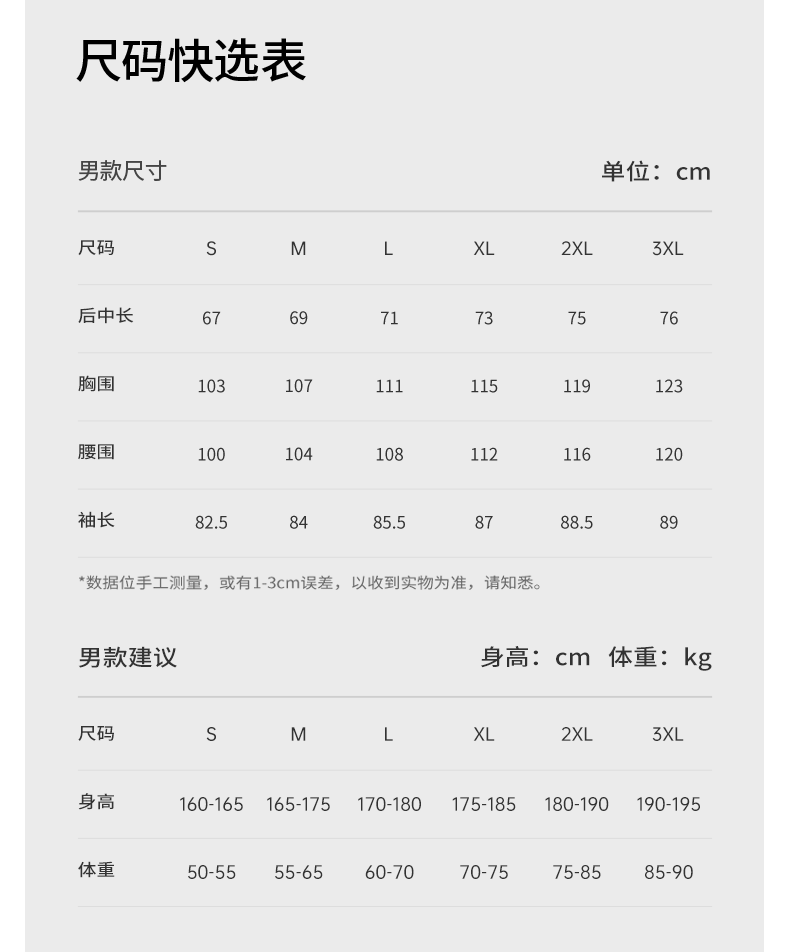 尺码快选表

男款尺寸

单位：cm

| 尺码 | S | M | L | XL | 2XL | 3XL |
|---|---|---|---|---|---|---|
| 后中长 | 67 | 69 | 71 | 73 | 75 | 76 |
| 胸围 | 103 | 107 | 111 | 115 | 119 | 123 |
| 腰围 | 100 | 104 | 108 | 112 | 116 | 120 |
| 袖长 | 82.5 | 84 | 85.5 | 87 | 88.5 | 89 |

*数据位手工测量，或有1-3cm误差，以收到实物为准，请知悉。

男款建议

身高：cm 体重：kg

| 尺码 | S | M | L | XL | 2XL | 3XL |
|---|---|---|---|---|---|---|
| 身高 | 160-165 | 165-175 | 170-180 | 175-185 | 180-190 | 190-195 |
| 体重 | 50-55 | 55-65 | 60-70 | 70-75 | 75-85 | 85-90 |